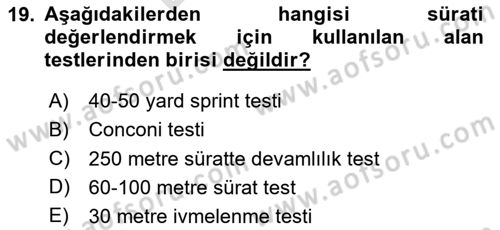 19. Aşağıdakilerden hangisi sürati değerlendirmek için kullanılan alan testlerinden birisi değildir?

A) 40-50 yard sprint testi
B) Conconi testi
C) 250 metre süratte devamlılık test
D) 60-100 metre sürat test
E) 30 metre ivmelenme testi

www.aofsoru.com
www.aofsoru.com
www.aofsoru.com
www.aofsoru.com